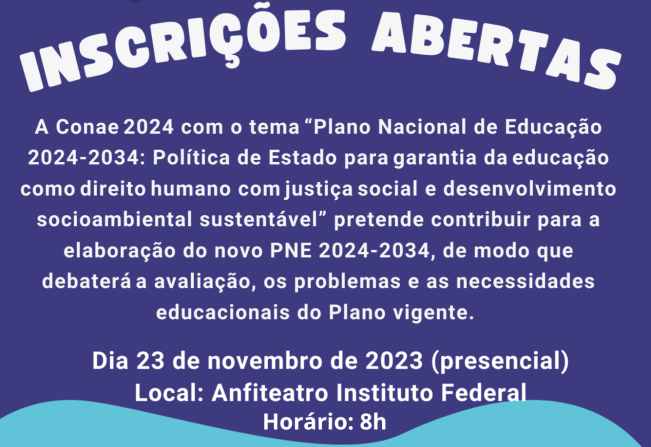 INSCRIÇÕES ABERTAS

A Conae 2024 com o tema “Plano Nacional de Educação 2024-2034: Política de Estado para garantia da educação como direito humano com justiça social e desenvolvimento socioambiental sustentável” pretende contribuir para a elaboração do novo PNE 2024-2034, de modo que debaterá a avaliação, os problemas e as necessidades educacionais do Plano vigente.

Dia 23 de novembro de 2023 (presencial)
Local: Anfiteatro Instituto Federal
Horário: 8h